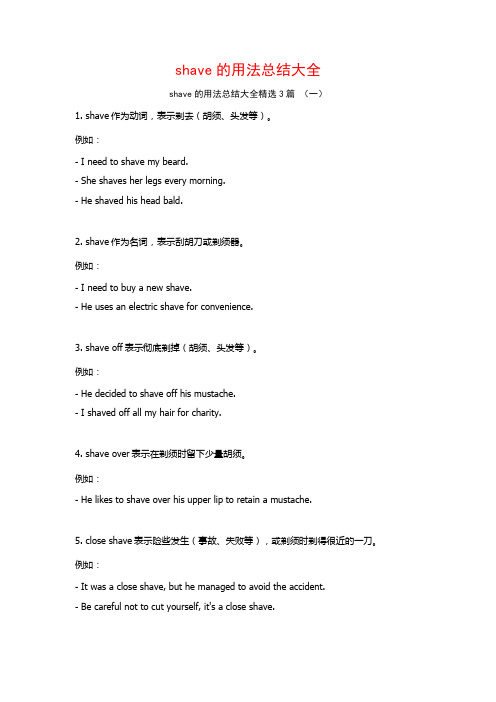 shave 的用法总结大全

shave 的用法总结大全精选 3 篇 （一）

1. shave 作为动词，表示剃去（胡须、头发等）。

例如：

- I need to shave my beard.
- She shaves her legs every morning.
- He shaved his head bald.

2. shave 作为名词，表示刮胡刀或剃须器。

例如：

- I need to buy a new shave.
- He uses an electric shave for convenience.

3. shave off 表示彻底剃掉（胡须、头发等）。

例如：

- He decided to shave off his mustache.
- I shaved off all my hair for charity.

4. shave over 表示在剃须时留下少量胡须。

例如：

- He likes to shave over his upper lip to retain a mustache.

5. close shave 表示险些发生（事故、失败等），或剃须时剃得很近的一刀。

例如：

- It was a close shave, but he managed to avoid the accident.
- Be careful not to cut yourself, it's a close shave.